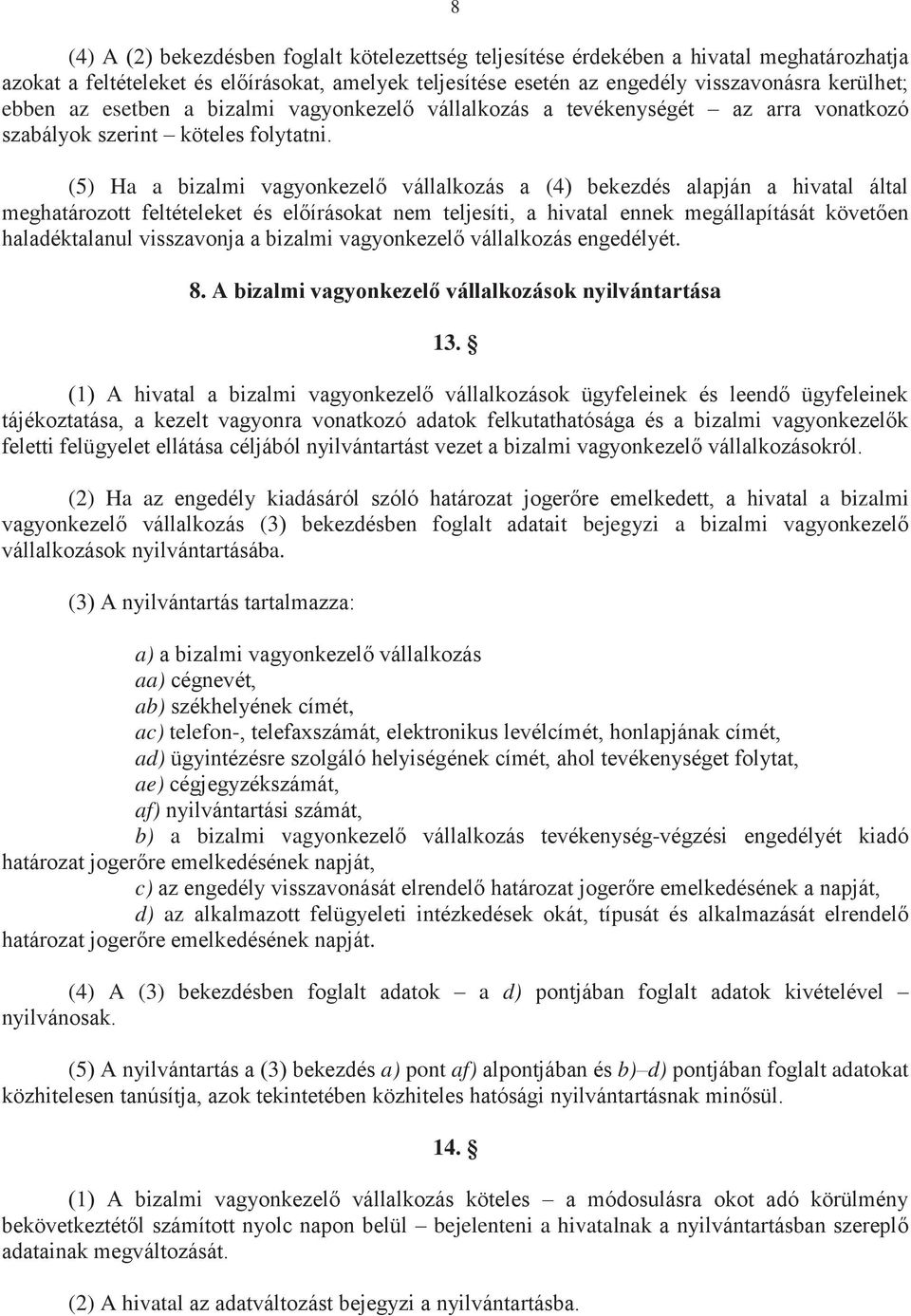 8

(4) A (2) bekezdésben foglalt kötelezettség teljesítése érdekében a hivatal meghatározhatja azokat a feltételeket és előírásokat, amelyek teljesítése esetén az engedély visszavonásra kerülhet; ebben az esetben a bizalmi vagyonkezelő vállalkozás a tevékenységét – az arra vonatkozó szabályok szerint – köteles folytatni.

(5) Ha a bizalmi vagyonkezelő vállalkozás a (4) bekezdés alapján a hivatal által meghatározott feltételeket és előírásokat nem teljesíti, a hivatal ennek megállapítását követően haladéktalanul visszavonja a bizalmi vagyonkezelő vállalkozás engedélyét.

8. A bizalmi vagyonkezelő vállalkozások nyilvántartása

13. §

(1) A hivatal a bizalmi vagyonkezelő vállalkozások ügyfeleinek és leendő ügyfeleinek tájékoztatása, a kezelt vagyonra vonatkozó adatok felkutathatósága és a bizalmi vagyonkezelők feletti felügyelet ellátása céljából nyilvántartást vezet a bizalmi vagyonkezelő vállalkozásokról.

(2) Ha az engedély kiadásáról szóló határozat jogerőre emelkedett, a hivatal a bizalmi vagyonkezelő vállalkozás (3) bekezdésben foglalt adatait bejegyzi a bizalmi vagyonkezelő vállalkozások nyilvántartásába.

(3) A nyilvántartás tartalmazza:

a) a bizalmi vagyonkezelő vállalkozás
aa) cégnevét,
ab) székhelyének címét,
ac) telefon-, telefaxszámát, elektronikus levélcímét, honlapjának címét,
ad) ügyintézésre szolgáló helyiségének címét, ahol tevékenységet folytat,
ae) cégjegyzékszámát,
af) nyilvántartási számát,
b) a bizalmi vagyonkezelő vállalkozás tevékenység-végzési engedélyét kiadó határozat jogerőre emelkedésének napját,
c) az engedély visszavonását elrendelő határozat jogerőre emelkedésének a napját,
d) az alkalmazott felügyeleti intézkedések okát, típusát és alkalmazását elrendelő határozat jogerőre emelkedésének napját.

(4) A (3) bekezdésben foglalt adatok – a d) pontjában foglalt adatok kivételével – nyilvánosak.

(5) A nyilvántartás a (3) bekezdés a) pont af) alpontjában és b)–d) pontjában foglalt adatokat közhitelesen tanúsítja, azok tekintetében közhiteles hatósági nyilvántartásnak minősül.

14. §

(1) A bizalmi vagyonkezelő vállalkozás köteles – a módosulásra okot adó körülmény bekövetkeztétől számított nyolc napon belül – bejelenteni a hivatalnak a nyilvántartásban szereplő adatainak megváltozását.

(2) A hivatal az adatváltozást bejegyzi a nyilvántartásba.